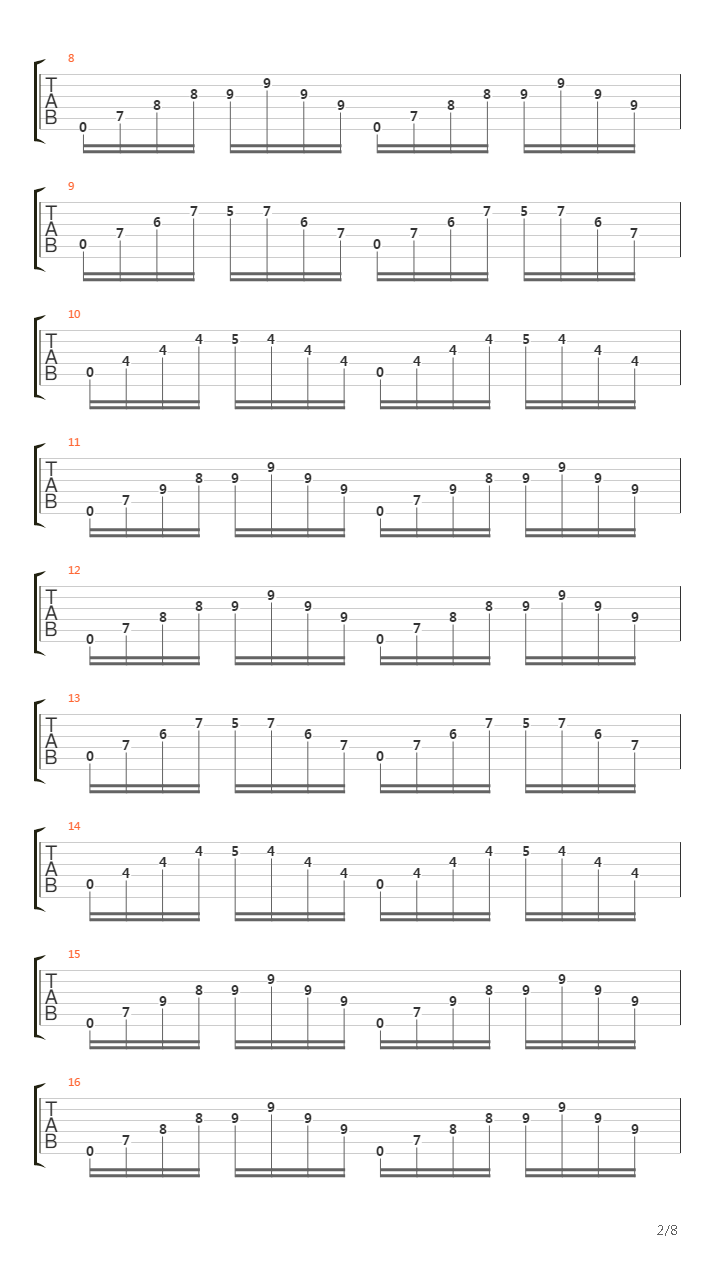 8
T
A
B
0 7 8 8 9 9 9 9 0 7 8 8 9 9 9 9

9
T
A
B
0 7 6 7 5 7 6 7 0 7 6 7 5 7 6 7

10
T
A
B
0 4 4 4 5 4 4 4 0 4 4 4 5 4 4 4

11
T
A
B
0 7 9 8 9 9 9 9 0 7 9 8 9 9 9 9

12
T
A
B
0 7 8 8 9 9 9 9 0 7 8 8 9 9 9 9

13
T
A
B
0 7 6 7 5 7 6 7 0 7 6 7 5 7 6 7

14
T
A
B
0 4 4 4 5 4 4 4 0 4 4 4 5 4 4 4

15
T
A
B
0 7 9 8 9 9 9 9 0 7 9 8 9 9 9 9

16
T
A
B
0 7 8 8 9 9 9 9 0 7 8 8 9 9 9 9

2/8